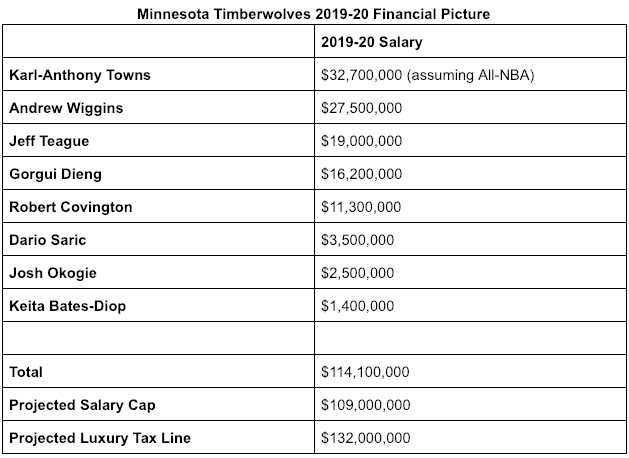 Minnesota Timberwolves 2019-20 Financial Picture

| | 2019-20 Salary |
|---|---|
| Karl-Anthony Towns | \$32,700,000 (assuming All-NBA) |
| Andrew Wiggins | \$27,500,000 |
| Jeff Teague | \$19,000,000 |
| Gorgui Dieng | \$16,200,000 |
| Robert Covington | \$11,300,000 |
| Dario Saric | \$3,500,000 |
| Josh Okogie | \$2,500,000 |
| Keita Bates-Diop | \$1,400,000 |
| | |
| Total | \$114,100,000 |
| Projected Salary Cap | \$109,000,000 |
| Projected Luxury Tax Line | \$132,000,000 |